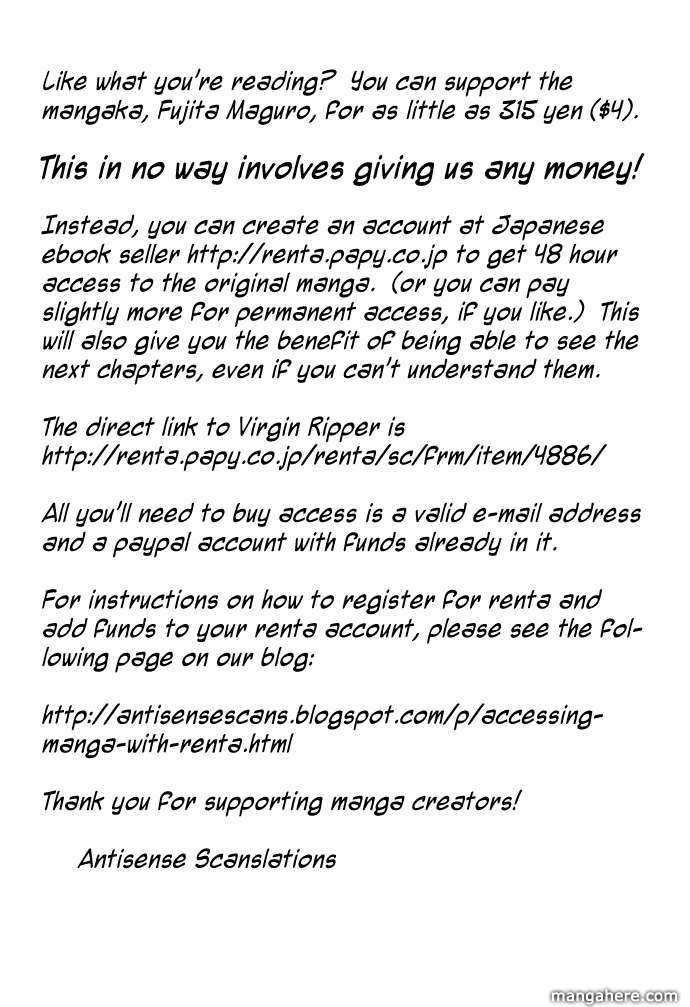 Like what you're reading? You can support the mangaka, Fujita Maguro, for as little as 315 yen ($4).

This in no way involves giving us any money!

Instead, you can create an account at Japanese ebook seller http://renta.papy.co.jp to get 48 hour access to the original manga. (or you can pay slightly more for permanent access, if you like.) This will also give you the benefit of being able to see the next chapters, even if you can't understand them.

The direct link to Virgin Ripper is http://renta.papy.co.jp/renta/sc/frm/item/4886/

All you'll need to buy access is a valid e-mail address and a paypal account with funds already in it.

For instructions on how to register for renta and add funds to your renta account, please see the following page on our blog:

http://antisensescans.blogspot.com/p/accessing-manga-with-renta.html

Thank you for supporting manga creators!

Antisense Scanslations

mangahere.com